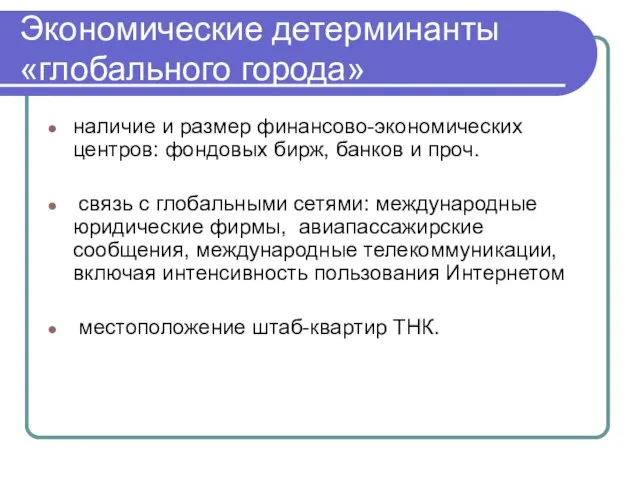 Экономические детерминанты «глобального города»

наличие и размер финансово-экономических центров: фондовых бирж, банков и проч.

связь с глобальными сетями: международные юридические фирмы, авиапассажирские сообщения, международные телекоммуникации, включая интенсивность пользования Интернетом

местоположение штаб-квартир ТНК.